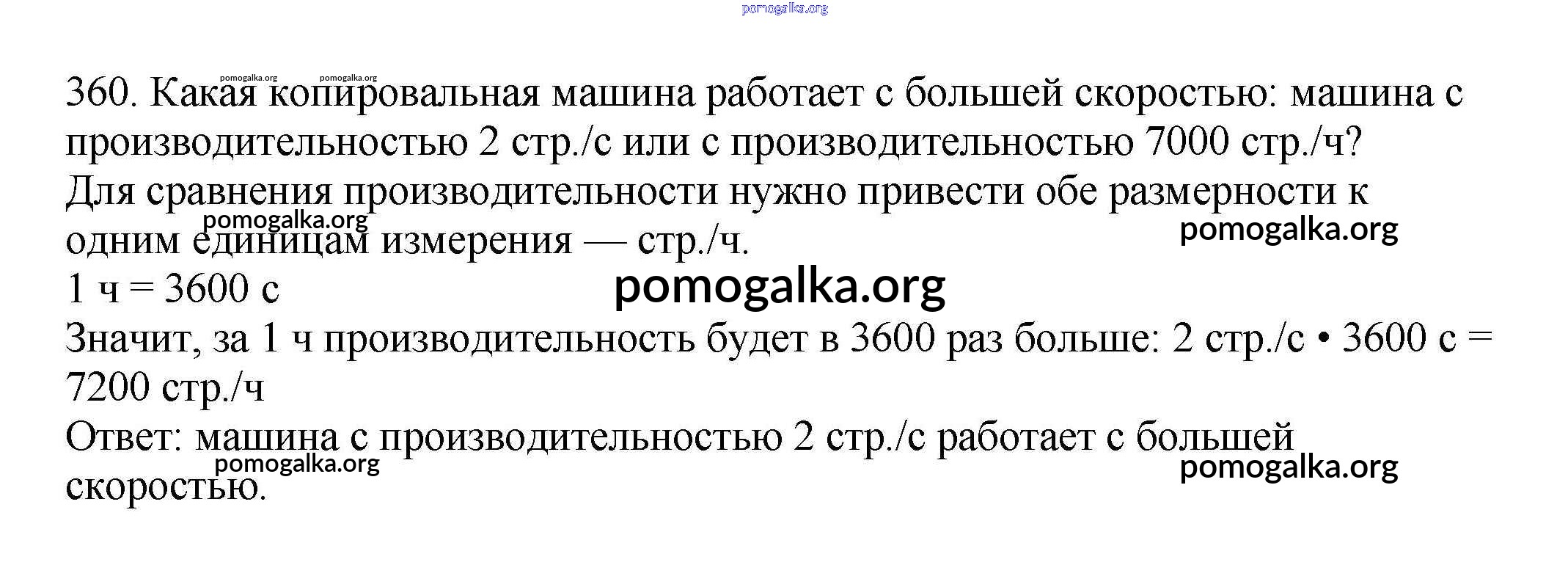 360. Какая копировальная машина работает с большей скоростью: машина с производительностью 2 стр./с или с производительностью 7000 стр./ч?

Для сравнения производительности нужно привести обе размерности к одним единицам измерения — стр./ч.

1 ч = 3600 с

Значит, за 1 ч производительность будет в 3600 раз больше: 2 стр./с • 3600 с = 7200 стр./ч

Ответ: машина с производительностью 2 стр./с работает с большей скоростью.

pomogalka.org